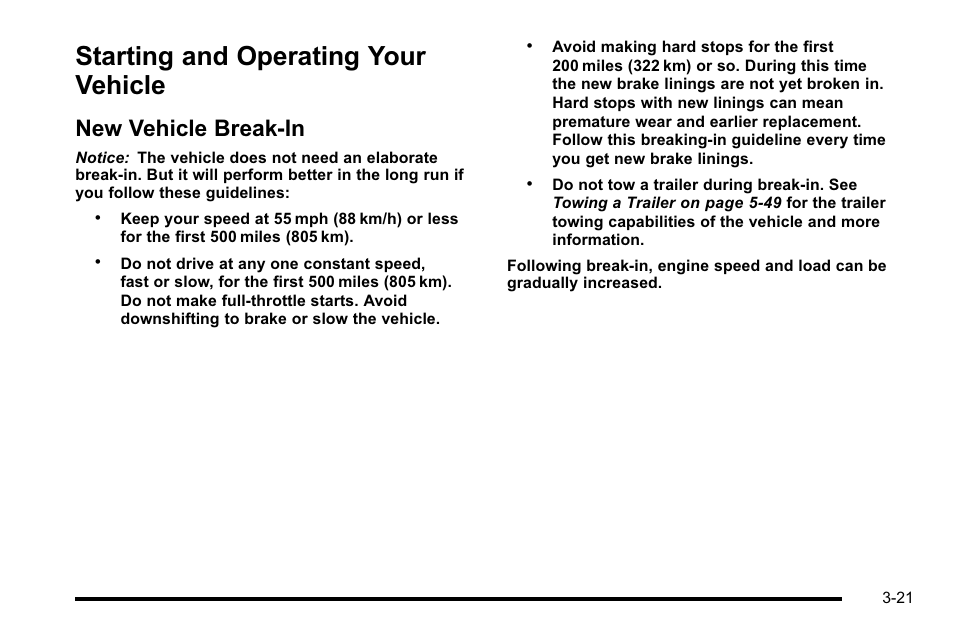 Starting and Operating Your Vehicle

New Vehicle Break-In

Notice: The vehicle does not need an elaborate break-in. But it will perform better in the long run if you follow these guidelines:

• Keep your speed at 55 mph (88 km/h) or less for the first 500 miles (805 km).

• Do not drive at any one constant speed, fast or slow, for the first 500 miles (805 km). Do not make full-throttle starts. Avoid downshifting to brake or slow the vehicle.

• Avoid making hard stops for the first 200 miles (322 km) or so. During this time the new brake linings are not yet broken in. Hard stops with new linings can mean premature wear and earlier replacement. Follow this breaking-in guideline every time you get new brake linings.

• Do not tow a trailer during break-in. See Towing a Trailer on page 5-49 for the trailer towing capabilities of the vehicle and more information.

Following break-in, engine speed and load can be gradually increased.

3-21